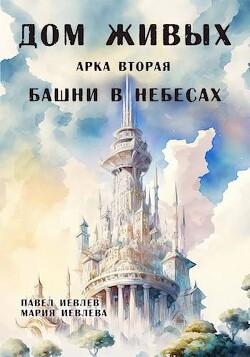 ДОМ ЖИВЫХ

АРКА ВТОРАЯ

БАШНИ В НЕБЕСАХ

ПАВЕЛ ИЕВЛЕВ
МАРИЯ ИЕВЛЕВА